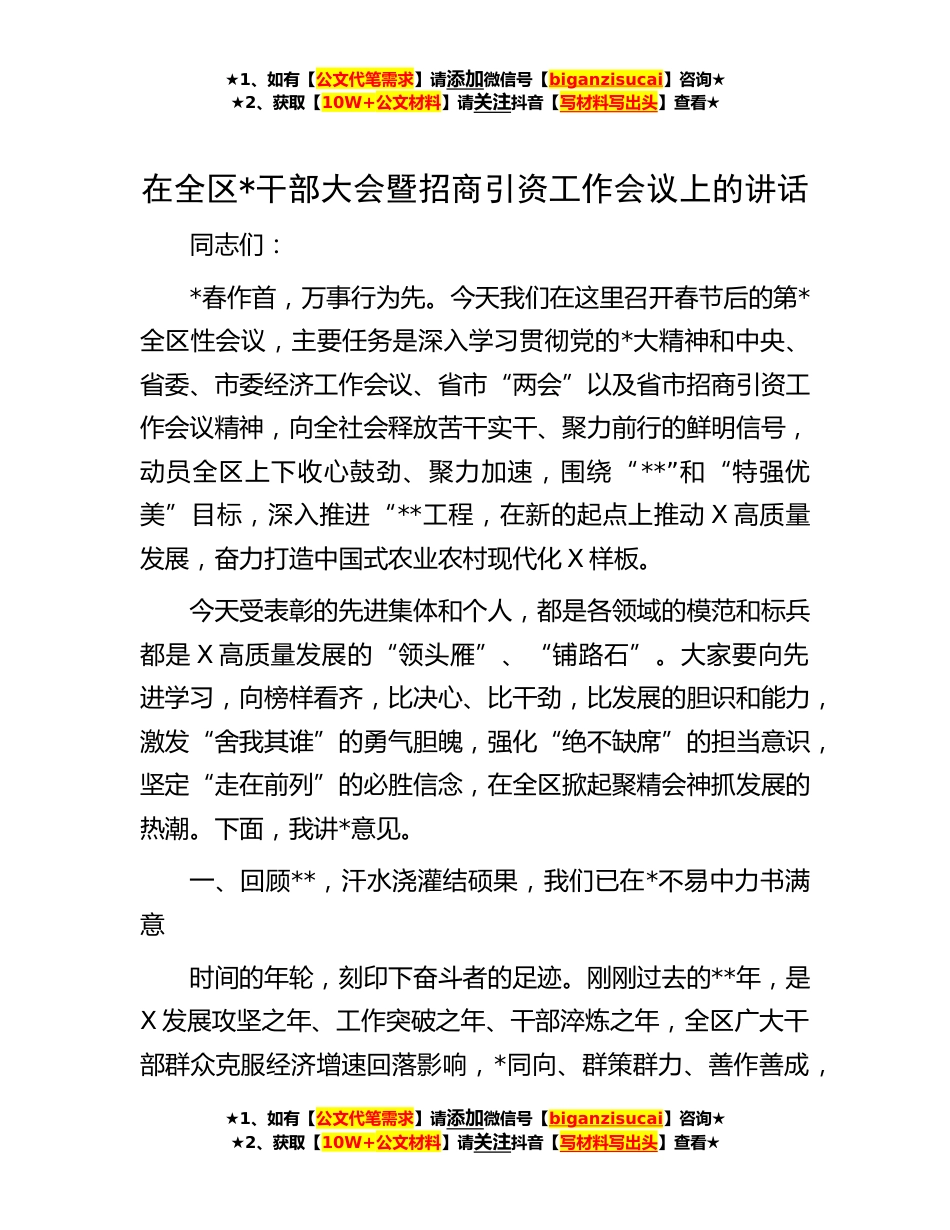 ★1、如有【公文代笔需求】请添加微信号【biganzisucai】咨询★
★2、获取【10W+公文材料】请关注抖音【写材料写出头】查看★

在全区*干部大会暨招商引资工作会议上的讲话

同志们：

*春作首，万事行为先。今天我们在这里召开春节后的第*全区性会议，主要任务是深入学习贯彻党的*大精神和中央、省委、市委经济工作会议、省市“两会”以及省市招商引资工作会议精神，向全社会释放苦干实干、聚力前行的鲜明信号，动员全区上下收心鼓劲、聚力加速，围绕“**”和“特强优美”目标，深入推进“**工程，在新的起点上推动X高质量发展，奋力打造中国式农业农村现代化X样板。

今天受表彰的先进集体和个人，都是各领域的模范和标兵都是X高质量发展的“领头雁”、“铺路石”。大家要向先进学习，向榜样看齐，比决心、比干劲，比发展的胆识和能力，激发“舍我其谁”的勇气胆魄，强化“绝不缺席”的担当意识，坚定“走在前列”的必胜信念，在全区掀起聚精会神抓发展的热潮。下面，我讲*意见。

一、回顾**，汗水浇灌结硕果，我们已在*不易中力书满意

时间的年轮，刻印下奋斗者的足迹。刚刚过去的**年，是X发展攻坚之年、工作突破之年、干部淬炼之年，全区广大干部群众克服经济增速回落影响，*同向、群策群力、善作善成，

★1、如有【公文代笔需求】请添加微信号【biganzisucai】咨询★
★2、获取【10W+公文材料】请关注抖音【写材料写出头】查看★